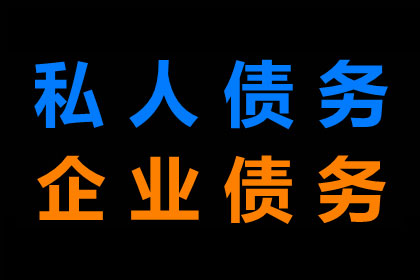 私人债务
企业债务